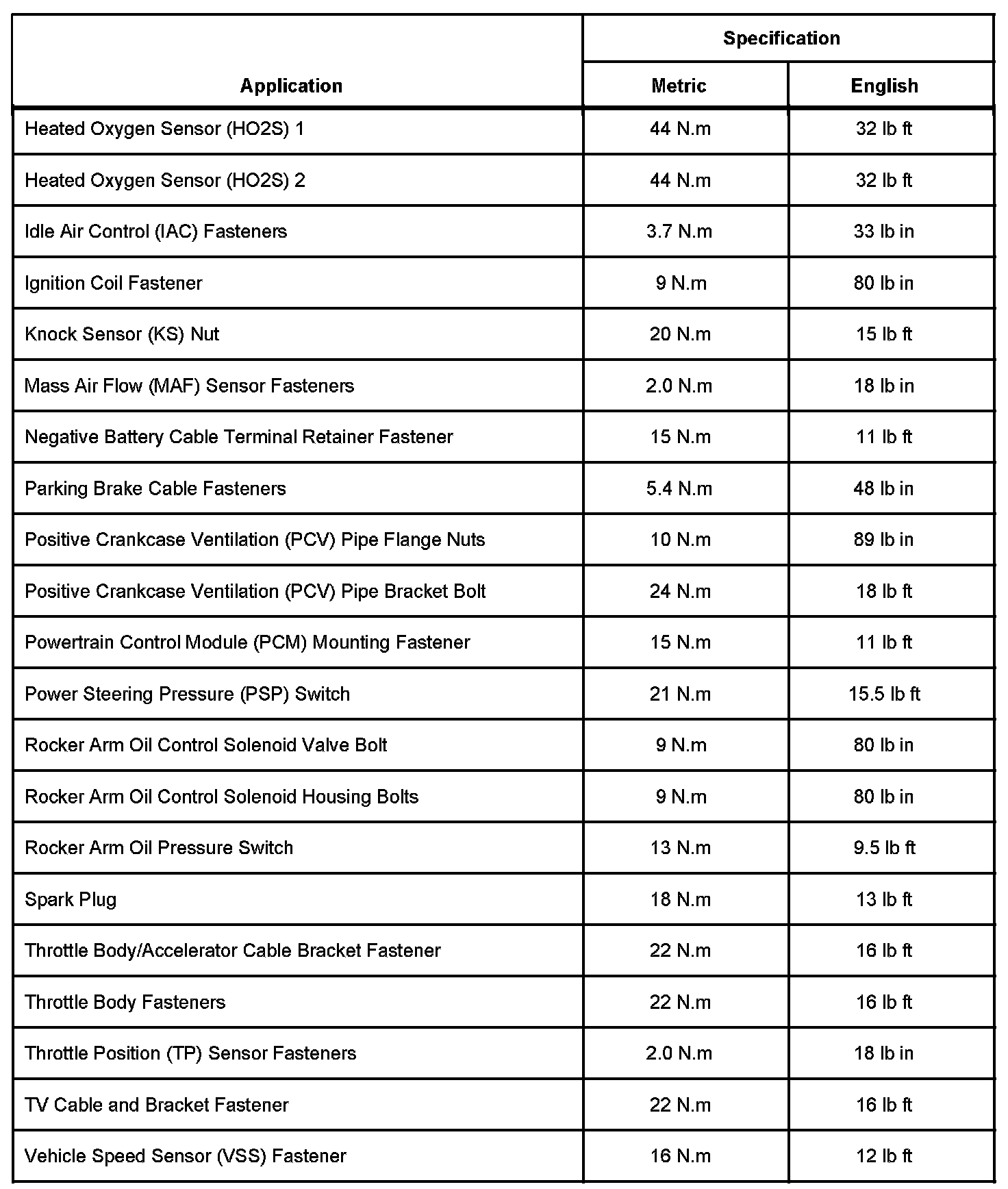 | Application | Specification Metric | Specification English |
|---|---|---|
| Heated Oxygen Sensor (HO2S) 1 | 44 N.m | 32 lb ft |
| Heated Oxygen Sensor (HO2S) 2 | 44 N.m | 32 lb ft |
| Idle Air Control (IAC) Fasteners | 3.7 N.m | 33 lb in |
| Ignition Coil Fastener | 9 N.m | 80 lb in |
| Knock Sensor (KS) Nut | 20 N.m | 15 lb ft |
| Mass Air Flow (MAF) Sensor Fasteners | 2.0 N.m | 18 lb in |
| Negative Battery Cable Terminal Retainer Fastener | 15 N.m | 11 lb ft |
| Parking Brake Cable Fasteners | 5.4 N.m | 48 lb in |
| Positive Crankcase Ventilation (PCV) Pipe Flange Nuts | 10 N.m | 89 lb in |
| Positive Crankcase Ventilation (PCV) Pipe Bracket Bolt | 24 N.m | 18 lb ft |
| Powertrain Control Module (PCM) Mounting Fastener | 15 N.m | 11 lb ft |
| Power Steering Pressure (PSP) Switch | 21 N.m | 15.5 lb ft |
| Rocker Arm Oil Control Solenoid Valve Bolt | 9 N.m | 80 lb in |
| Rocker Arm Oil Control Solenoid Housing Bolts | 9 N.m | 80 lb in |
| Rocker Arm Oil Pressure Switch | 13 N.m | 9.5 lb ft |
| Spark Plug | 18 N.m | 13 lb ft |
| Throttle Body/Accelerator Cable Bracket Fastener | 22 N.m | 16 lb ft |
| Throttle Body Fasteners | 22 N.m | 16 lb ft |
| Throttle Position (TP) Sensor Fasteners | 2.0 N.m | 18 lb in |
| TV Cable and Bracket Fastener | 22 N.m | 16 lb ft |
| Vehicle Speed Sensor (VSS) Fastener | 16 N.m | 12 lb ft |